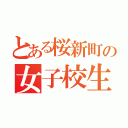 とある桜新町の
女子校生